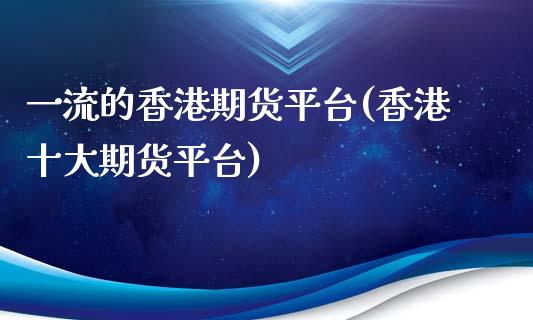 一流的香港期货平台(香港十大期货平台)